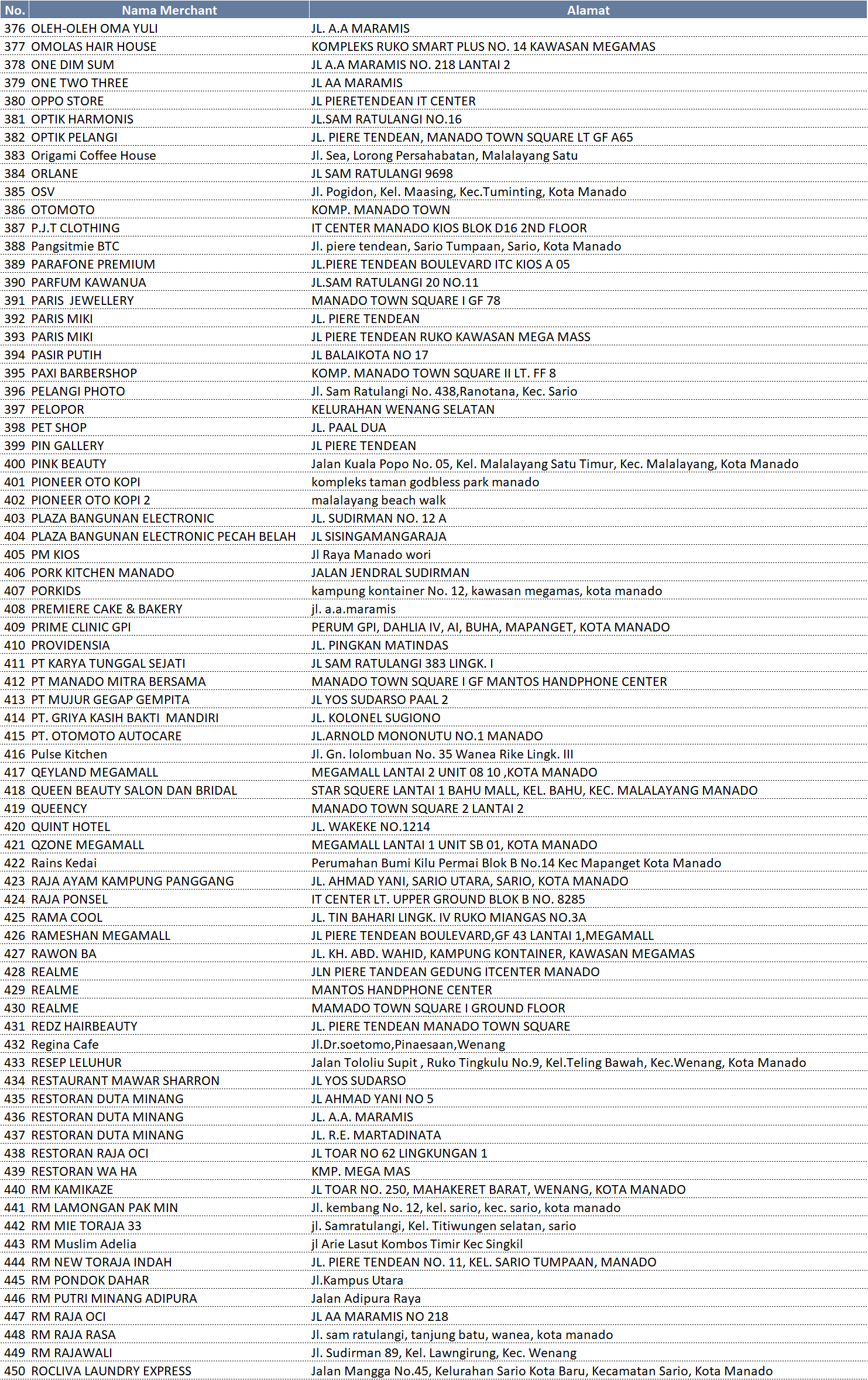 | No. | Nama Merchant | Alamat |
|---|---|---|
| 376 | OLEH-OLEH OMA YULI | JL. A.A MARAMIS |
| 377 | OMOLAS HAIR HOUSE | KOMPLEKS RUKO SMART PLUS NO. 14 KAWASAN MEGAMAS |
| 378 | ONE DIM SUM | JL A.A MARAMIS NO. 218 LANTAI 2 |
| 379 | ONE TWO THREE | JL AA MARAMIS |
| 380 | OPPO STORE | JL PIERETENDEAN IT CENTER |
| 381 | OPTIK HARMONIS | JL.SAM RATULANGI NO.16 |
| 382 | OPTIK PELANGI | JL. PIERE TENDEAN, MANADO TOWN SQUARE LT GF A65 |
| 383 | Origami Coffee House | Jl. Sea, Lorong Persahabatan, Malalayang Satu |
| 384 | ORLANE | JL SAM RATULANGI 9698 |
| 385 | OSV | Jl. Pogidon, Kel. Maasing, Kec.Tuminting, Kota Manado |
| 386 | OTOMOTO | KOMP. MANADO TOWN |
| 387 | P.J.T CLOTHING | IT CENTER MANADO KIOS BLOK D16 2ND FLOOR |
| 388 | Pangsitmie BTC | Jl. piere tendean, Sario Tumpaan, Sario, Kota Manado |
| 389 | PARAFONE PREMIUM | JL.PIERE TENDEAN BOULEVARD ITC KIOS A 05 |
| 390 | PARFUM KAWANUA | JL.SAM RATULANGI 20 NO.11 |
| 391 | PARIS JEWELLERY | MANADO TOWN SQUARE I GF 78 |
| 392 | PARIS MIKI | JL. PIERE TENDEAN |
| 393 | PARIS MIKI | JL PIERE TENDEAN RUKO KAWASAN MEGA MASS |
| 394 | PASIR PUTIH | JL BALAIKOTA NO 17 |
| 395 | PAXI BARBERSHOP | KOMP. MANADO TOWN SQUARE II LT. FF 8 |
| 396 | PELANGI PHOTO | Jl. Sam Ratulangi No. 438,Ranotana, Kec. Sario |
| 397 | PELOPOR | KELURAHAN WENANG SELATAN |
| 398 | PET SHOP | JL. PAAL DUA |
| 399 | PIN GALLERY | JL PIERE TENDEAN |
| 400 | PINK BEAUTY | Jalan Kuala Popo No. 05, Kel. Malalayang Satu Timur, Kec. Malalayang, Kota Manado |
| 401 | PIONEER OTO KOPI | kompleks taman godbless park manado |
| 402 | PIONEER OTO KOPI 2 | malalayang beach walk |
| 403 | PLAZA BANGUNAN ELECTRONIC | JL. SUDIRMAN NO. 12 A |
| 404 | PLAZA BANGUNAN ELECTRONIC PECAH BELAH | JL SISINGAMANGARAJA |
| 405 | PM KIOS | Jl Raya Manado wori |
| 406 | PORK KITCHEN MANADO | JALAN JENDRAL SUDIRMAN |
| 407 | PORKIDS | kampung kontainer No. 12, kawasan megamas, kota manado |
| 408 | PREMIERE CAKE & BAKERY | jl. a.a.maramis |
| 409 | PRIME CLINIC GPI | PERUM GPI, DAHLIA IV, AI, BUHA, MAPANGET, KOTA MANADO |
| 410 | PROVIDENSIA | JL. PINGKAN MATINDAS |
| 411 | PT KARYA TUNGGAL SEJATI | JL SAM RATULANGI 383 LINGK. I |
| 412 | PT MANADO MITRA BERSAMA | MANADO TOWN SQUARE I GF MANTOS HANDPHONE CENTER |
| 413 | PT MUJUR GEGAP GEMPITA | JL YOS SUDARSO PAAL 2 |
| 414 | PT. GRIYA KASIH BAKTI MANDIRI | JL. KOLONEL SUGIONO |
| 415 | PT. OTOMOTO AUTOCARE | JL.ARNOLD MONONUTU NO.1 MANADO |
| 416 | Pulse Kitchen | Jl. Gn. lolombuan No. 35 Wanea Rike Lingk. III |
| 417 | QEYLAND MEGAMALL | MEGAMALL LANTAI 2 UNIT 08 10 ,KOTA MANADO |
| 418 | QUEEN BEAUTY SALON DAN BRIDAL | STAR SQUERE LANTAI 1 BAHU MALL, KEL. BAHU, KEC. MALALAYANG MANADO |
| 419 | QUEENCY | MANADO TOWN SQUARE 2 LANTAI 2 |
| 420 | QUINT HOTEL | JL. WAKEKE NO.1214 |
| 421 | QZONE MEGAMALL | MEGAMALL LANTAI 1 UNIT SB 01, KOTA MANADO |
| 422 | Rains Kedai | Perumahan Bumi Kilu Permai Blok B No.14 Kec Mapanget Kota Manado |
| 423 | RAJA AYAM KAMPUNG PANGGANG | JL. AHMAD YANI, SARIO UTARA, SARIO, KOTA MANADO |
| 424 | RAJA PONSEL | IT CENTER LT. UPPER GROUND BLOK B NO. 8285 |
| 425 | RAMA COOL | JL. TIN BAHARI LINGK. IV RUKO MIANGAS NO.3A |
| 426 | RAMESHAN MEGAMALL | JL PIERE TENDEAN BOULEVARD,GF 43 LANTAI 1,MEGAMALL |
| 427 | RAWON BA | JL. KH. ABD. WAHID, KAMPUNG KONTAINER, KAWASAN MEGAMAS |
| 428 | REALME | JLN PIERE TANDEAN GEDUNG ITCENTER MANADO |
| 429 | REALME | MANTOS HANDPHONE CENTER |
| 430 | REALME | MAMADO TOWN SQUARE I GROUND FLOOR |
| 431 | REDZ HAIRBEAUTY | JL. PIERE TENDEAN MANADO TOWN SQUARE |
| 432 | Regina Cafe | Jl.Dr.soetomo,Pinaesaan,Wenang |
| 433 | RESEP LELUHUR | Jalan Tololiu Supit , Ruko Tingkulu No.9, Kel.Teling Bawah, Kec.Wenang, Kota Manado |
| 434 | RESTAURANT MAWAR SHARRON | JL YOS SUDARSO |
| 435 | RESTORAN DUTA MINANG | JL AHMAD YANI NO 5 |
| 436 | RESTORAN DUTA MINANG | JL. A.A. MARAMIS |
| 437 | RESTORAN DUTA MINANG | JL. R.E. MARTADINATA |
| 438 | RESTORAN RAJA OCI | JL TOAR NO 62 LINGKUNGAN 1 |
| 439 | RESTORAN WA HA | KMP. MEGA MAS |
| 440 | RM KAMIKAZE | JL TOAR NO. 250, MAHAKERET BARAT, WENANG, KOTA MANADO |
| 441 | RM LAMONGAN PAK MIN | Jl. kembang No. 12, kel. sario, kec. sario, kota manado |
| 442 | RM MIE TORAJA 33 | jl. Samratulangi, Kel. Titiwungen selatan, sario |
| 443 | RM Muslim Adelia | jl Arie Lasut Kombos Timir Kec Singkil |
| 444 | RM NEW TORAJA INDAH | JL. PIERE TENDEAN NO. 11, KEL. SARIO TUMPAAN, MANADO |
| 445 | RM PONDOK DAHAR | Jl.Kampus Utara |
| 446 | RM PUTRI MINANG ADIPURA | Jalan Adipura Raya |
| 447 | RM RAJA OCI | JL AA MARAMIS NO 218 |
| 448 | RM RAJA RASA | Jl. sam ratulangi, tanjung batu, wanea, kota manado |
| 449 | RM RAJAWALI | Jl. Sudirman 89, Kel. Lawngirung, Kec. Wenang |
| 450 | ROCLIVA LAUNDRY EXPRESS | Jalan Mangga No.45, Kelurahan Sario Kota Baru, Kecamatan Sario, Kota Manado |